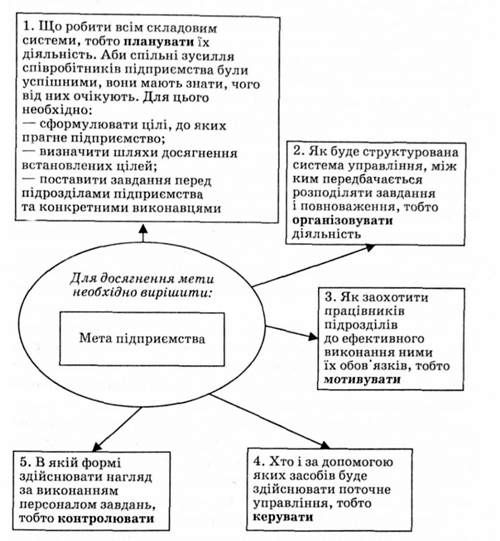 1. Що робити всім складовим системи, тобто планувати їх діяльність. Аби спільні зусилля співробітників підприємства були успішними, вони мають знати, чого від них очікують. Для цього необхідно:
— сформулювати цілі, до яких прагне підприємство;
— визначити шляхи досягнення встановлених цілей;
— поставити завдання перед підрозділами підприємства та конкретними виконавцями

2. Як буде структурована система управління, між ким передбачається розподіляти завдання і повноваження, тобто організовувати діяльність

Для досягнення мети необхідно вирішити:

Мета підприємства

3. Як заохотити працівників підрозділів до ефективного виконання ними їх обов'язків, тобто мотивувати

5. В якій формі здійснювати нагляд за виконанням персоналом завдань, тобто контролювати

4. Хто і за допомогою яких засобів буде здійснювати поточне управління, тобто керувати